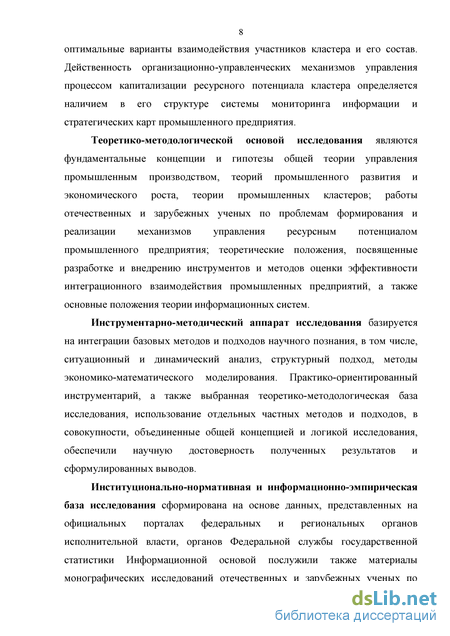 8

оптимальные варианты взаимодействия участников кластера и его состав. Действенность организационно-управленческих механизмов управления процессом капитализации ресурсного потенциала кластера определяется наличием в его структуре системы мониторинга информации и стратегических карт промышленного предприятия.

Теоретико-методологической основой исследования являются фундаментальные концепции и гипотезы общей теории управления промышленным производством, теорий промышленного развития и экономического роста, теории промышленных кластеров; работы отечественных и зарубежных ученых по проблемам формирования и реализации механизмов управления ресурсным потенциалом промышленного предприятия; теоретические положения, посвященные разработке и внедрению инструментов и методов оценки эффективности интеграционного взаимодействия промышленных предприятий, а также основные положения теории информационных систем.

Инструментарно-методический аппарат исследования базируется на интеграции базовых методов и подходов научного познания, в том числе, ситуационный и динамический анализ, структурный подход, методы экономико-математического моделирования. Практико-ориентированный инструментарий, а также выбранная теоретико-методологическая база исследования, использование отдельных частных методов и подходов, в совокупности, объединенные общей концепцией и логикой исследования, обеспечили научную достоверность полученных результатов и сформулированных выводов.

Институционально-нормативная и информационно-эмпирическая база исследования сформирована на основе данных, представленных на официальных порталах федеральных и региональных органов исполнительной власти, органов Федеральной службы государственной статистики Информационной основой послужили также материалы монографических исследований отечественных и зарубежных ученых по

dsLib.net
библиотека диссертаций